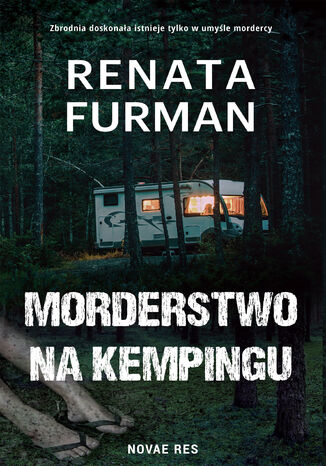 Zbrodnia doskonała istnieje tylko w umyśle mordercy

RENATA FURMAN

MORDERSTWO NA KEMPINGU

NOVAE RES